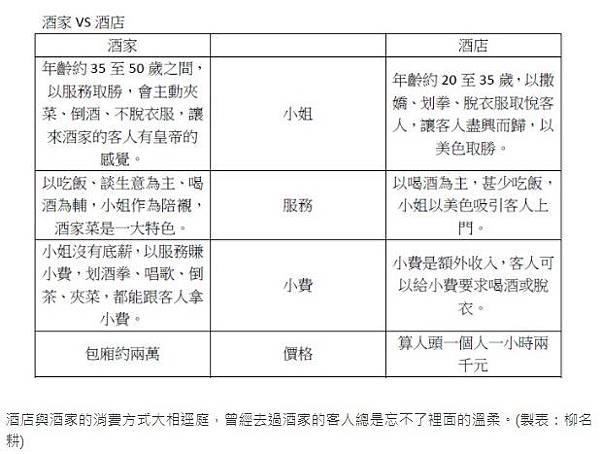 酒家 VS 酒店

| 酒家 | | 酒店 |
|---|---|---|
| 年齡約 35 至 50 歲之間，以服務取勝，會主動夾菜、倒酒、不脫衣服，讓來酒家的客人有皇帝的感覺。 | 小姐 | 年齡約 20 至 35 歲，以撒嬌、划拳、脫衣服取悅客人，讓客人盡興而歸，以美色取勝。 |
| 以吃飯、談生意為主、喝酒為輔，小姐作為陪襯，酒家菜是一大特色。 | 服務 | 以喝酒為主，甚少吃飯，小姐以美色吸引客人上門。 |
| 小姐沒有底薪，以服務賺小費，划酒拳、唱歌、倒茶、夾菜，都能跟客人拿小費。 | 小費 | 小費是額外收入，客人可以給小費要求喝酒或脫衣。 |
| 包廂約兩萬 | 價格 | 算人頭一個人一小時兩千元 |

酒店與酒家的消費方式大相逕庭，曾經去過酒家的客人總是忘不了裡面的溫柔。(製表：柳名耕)